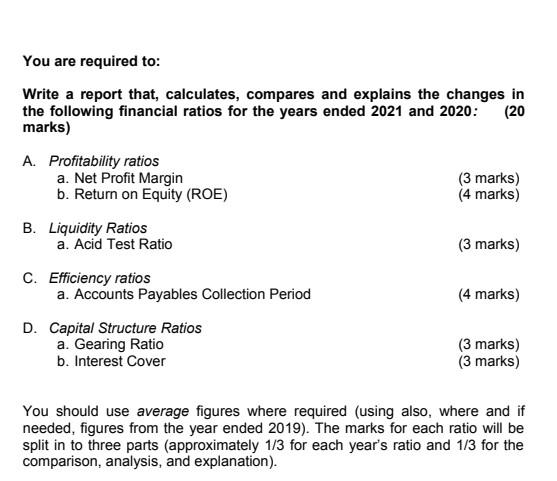 You are required to:

Write a report that, calculates, compares and explains the changes in the following financial ratios for the years ended 2021 and 2020: (20 marks)

A. Profitability ratios
a. Net Profit Margin (3 marks)
b. Return on Equity (ROE) (4 marks)

B. Liquidity Ratios
a. Acid Test Ratio (3 marks)

C. Efficiency ratios
a. Accounts Payables Collection Period (4 marks)

D. Capital Structure Ratios
a. Gearing Ratio (3 marks)
b. Interest Cover (3 marks)

You should use average figures where required (using also, where and if needed, figures from the year ended 2019). The marks for each ratio will be split in to three parts (approximately 1/3 for each year's ratio and 1/3 for the comparison, analysis, and explanation).